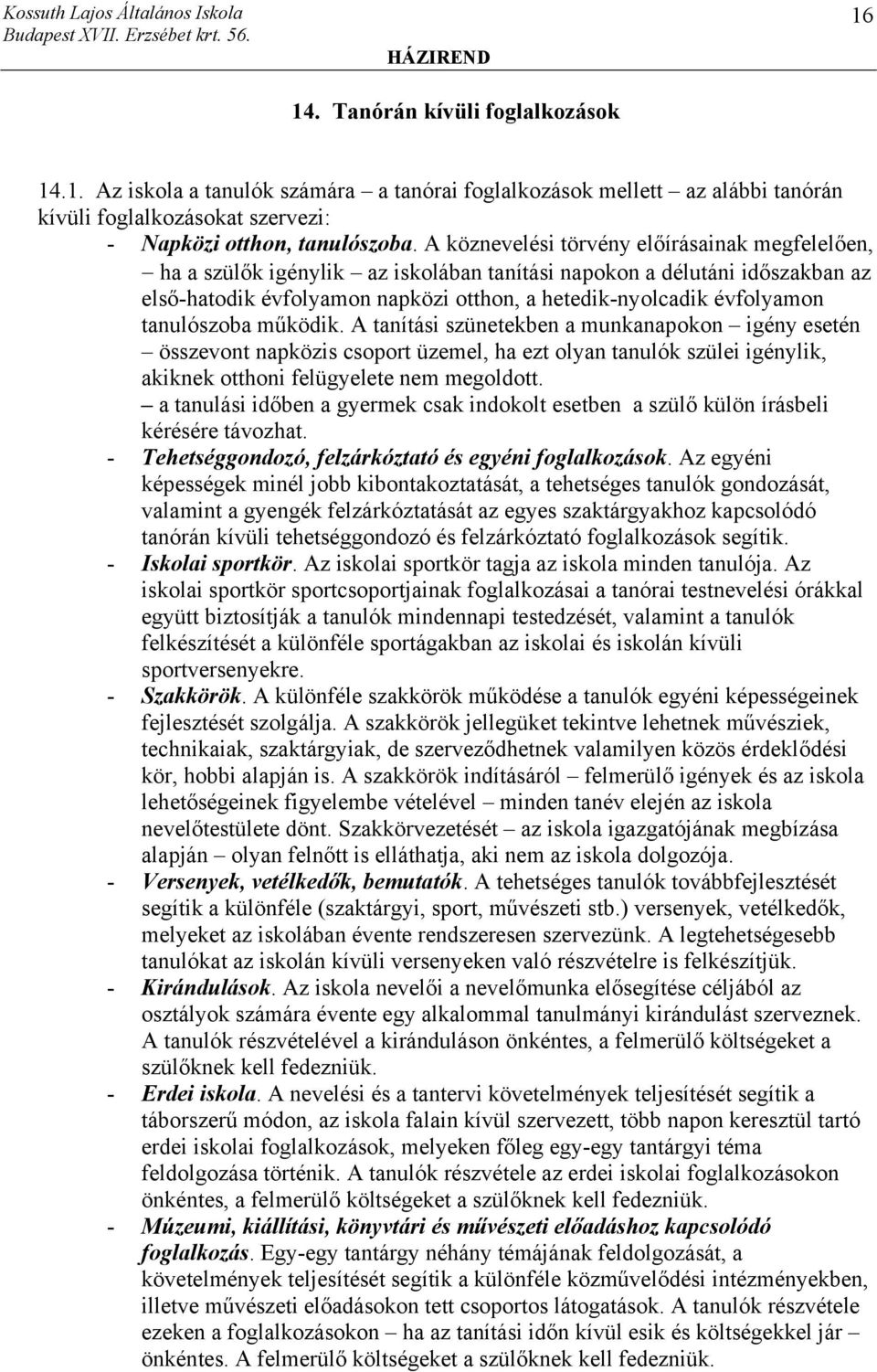 Kossuth Lajos Általános Iskola
Budapest XVII. Erzsébet krt. 56.

16

HÁZIREND

14. Tanórán kívüli foglalkozások

14.1. Az iskola a tanulók számára – a tanórai foglalkozások mellett – az alábbi tanórán kívüli foglalkozásokat szervezi:
- Napközi otthon, tanulószoba. A köznevelési törvény előírásainak megfelelően, – ha a szülők igénylik – az iskolában tanítási napokon a délutáni időszakban az első-hatodik évfolyamon napközi otthon, a hetedik-nyolcadik évfolyamon tanulószoba működik. A tanítási szünetekben a munkanapokon – igény esetén – összevont napközis csoport üzemel, ha ezt olyan tanulók szülei igénylik, akiknek otthoni felügyelete nem megoldott.
– a tanulási időben a gyermek csak indokolt esetben a szülő külön írásbeli kérésére távozhat.
- Tehetséggondozó, felzárkóztató és egyéni foglalkozások. Az egyéni képességek minél jobb kibontakoztatását, a tehetséges tanulók gondozását, valamint a gyengék felzárkóztatását az egyes szaktárgyakhoz kapcsolódó tanórán kívüli tehetséggondozó és felzárkóztató foglalkozások segítik.
- Iskolai sportkör. Az iskolai sportkör tagja az iskola minden tanulója. Az iskolai sportkör sportcsoportjainak foglalkozásai a tanórai testnevelési órákkal együtt biztosítják a tanulók mindennapi testedzését, valamint a tanulók felkészítését a különféle sportágakban az iskolai és iskolán kívüli sportversenyekre.
- Szakkörök. A különféle szakkörök működése a tanulók egyéni képességeinek fejlesztését szolgálja. A szakkörök jellegüket tekintve lehetnek művésziek, technikaiak, szaktárgyiak, de szerveződhetnek valamilyen közös érdeklődési kör, hobbi alapján is. A szakkörök indításáról – felmerülő igények és az iskola lehetőségeinek figyelembe vételével – minden tanév elején az iskola nevelőtestülete dönt. Szakkörvezetését – az iskola igazgatójának megbízása alapján – olyan felnőtt is elláthatja, aki nem az iskola dolgozója.
- Versenyek, vetélkedők, bemutatók. A tehetséges tanulók továbbfejlesztését segítik a különféle (szaktárgyi, sport, művészeti stb.) versenyek, vetélkedők, melyeket az iskolában évente rendszeresen szervezünk. A legtehetségesebb tanulókat az iskolán kívüli versenyeken való részvételre is felkészítjük.
- Kirándulások. Az iskola nevelői a nevelőmunka elősegítése céljából az osztályok számára évente egy alkalommal tanulmányi kirándulást szerveznek. A tanulók részvételével a kiránduláson önkéntes, a felmerülő költségeket a szülőknek kell fedezniük.
- Erdei iskola. A nevelési és a tantervi követelmények teljesítését segítik a táborszerű módon, az iskola falain kívül szervezett, több napon keresztül tartó erdei iskolai foglalkozások, melyeken főleg egy-egy tantárgyi téma feldolgozása történik. A tanulók részvétele az erdei iskolai foglalkozásokon önkéntes, a felmerülő költségeket a szülőknek kell fedezniük.
- Múzeumi, kiállítási, könyvtári és művészeti előadáshoz kapcsolódó foglalkozás. Egy-egy tantárgy néhány témájának feldolgozását, a követelmények teljesítését segítik a különféle közművelődési intézményekben, illetve művészeti előadásokon tett csoportos látogatások. A tanulók részvétele ezeken a foglalkozásokon – ha az tanítási időn kívül esik és költségekkel jár – önkéntes. A felmerülő költségeket a szülőknek kell fedezniük.